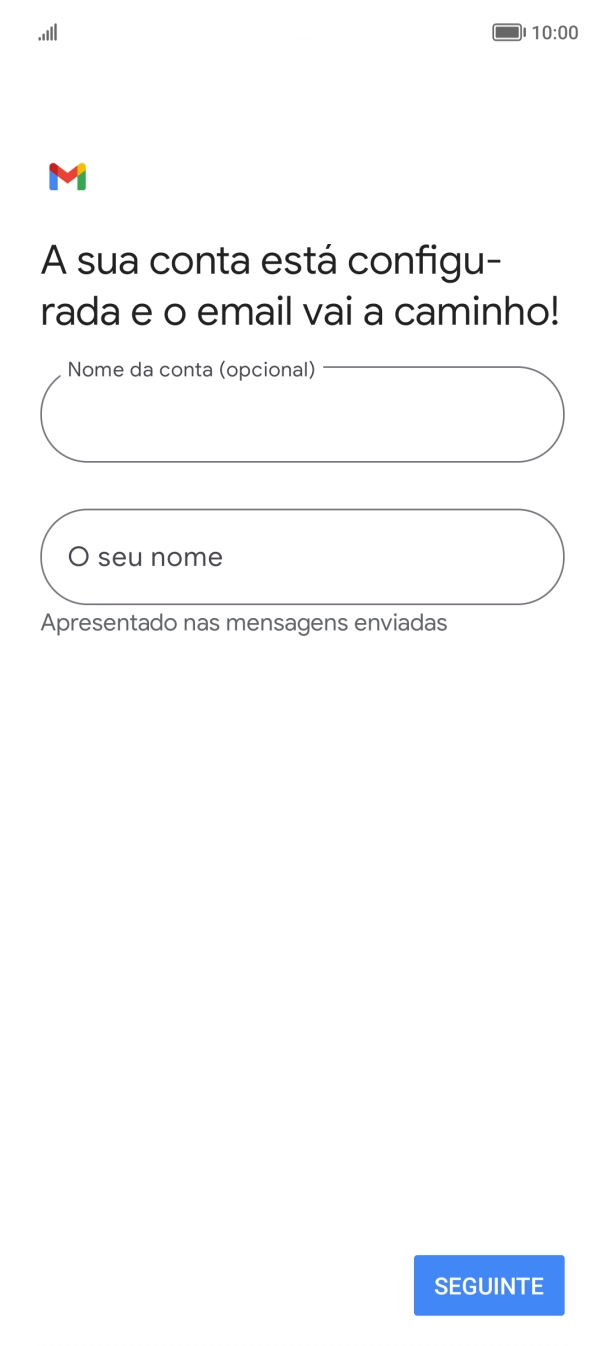 10:00

A sua conta está configurada e o email vai a caminho!

Nome da conta (opcional)

O seu nome

Apresentado nas mensagens enviadas

SEGUINTE